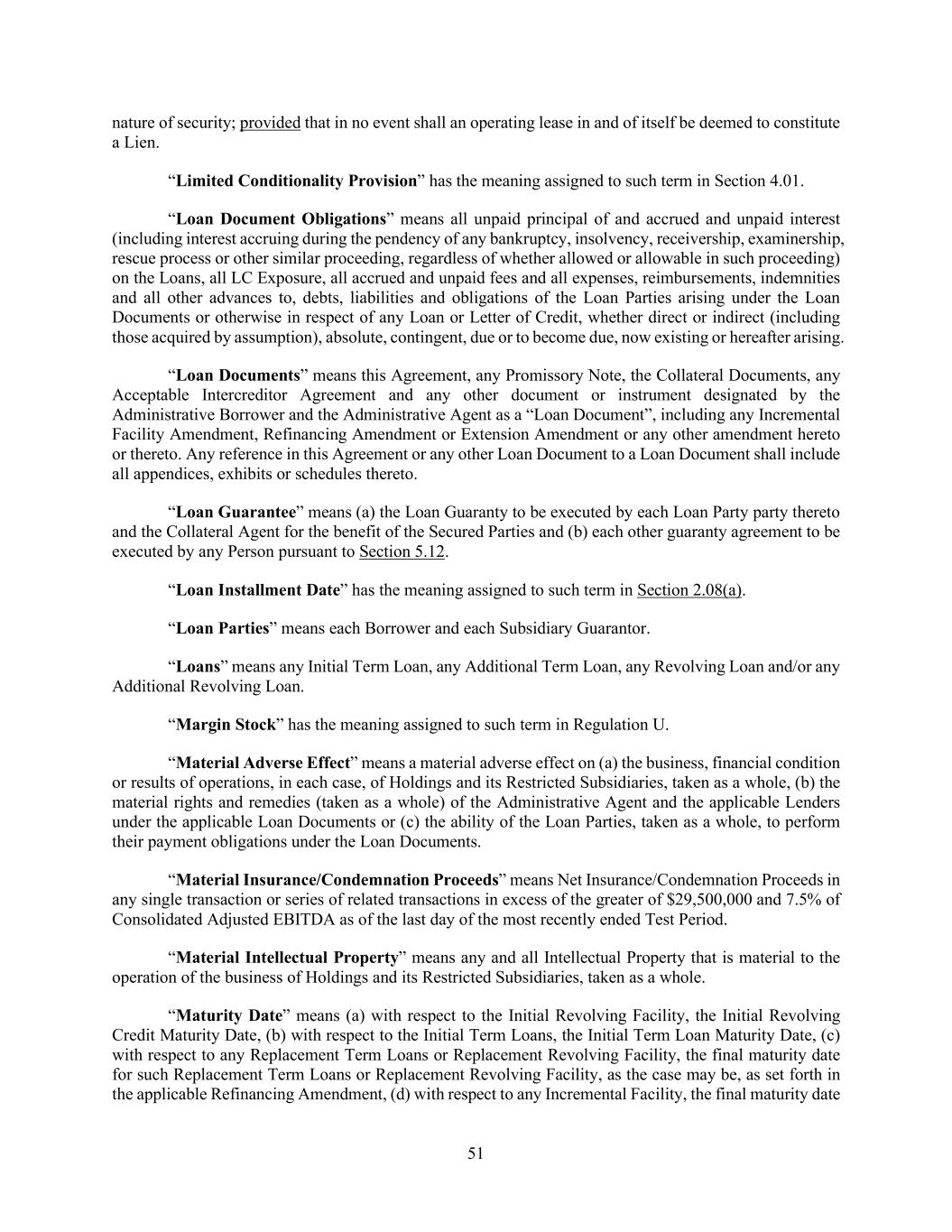 nature of security; provided that in no event shall an operating lease in and of itself be deemed to constitute a Lien.

“Limited Conditionality Provision” has the meaning assigned to such term in Section 4.01.

“Loan Document Obligations” means all unpaid principal of and accrued and unpaid interest (including interest accruing during the pendency of any bankruptcy, insolvency, receivership, examinership, rescue process or other similar proceeding, regardless of whether allowed or allowable in such proceeding) on the Loans, all LC Exposure, all accrued and unpaid fees and all expenses, reimbursements, indemnities and all other advances to, debts, liabilities and obligations of the Loan Parties arising under the Loan Documents or otherwise in respect of any Loan or Letter of Credit, whether direct or indirect (including those acquired by assumption), absolute, contingent, due or to become due, now existing or hereafter arising.

“Loan Documents” means this Agreement, any Promissory Note, the Collateral Documents, any Acceptable Intercreditor Agreement and any other document or instrument designated by the Administrative Borrower and the Administrative Agent as a “Loan Document”, including any Incremental Facility Amendment, Refinancing Amendment or Extension Amendment or any other amendment hereto or thereto. Any reference in this Agreement or any other Loan Document to a Loan Document shall include all appendices, exhibits or schedules thereto.

“Loan Guarantee” means (a) the Loan Guaranty to be executed by each Loan Party party thereto and the Collateral Agent for the benefit of the Secured Parties and (b) each other guaranty agreement to be executed by any Person pursuant to Section 5.12.

“Loan Installment Date” has the meaning assigned to such term in Section 2.08(a).

“Loan Parties” means each Borrower and each Subsidiary Guarantor.

“Loans” means any Initial Term Loan, any Additional Term Loan, any Revolving Loan and/or any Additional Revolving Loan.

“Margin Stock” has the meaning assigned to such term in Regulation U.

“Material Adverse Effect” means a material adverse effect on (a) the business, financial condition or results of operations, in each case, of Holdings and its Restricted Subsidiaries, taken as a whole, (b) the material rights and remedies (taken as a whole) of the Administrative Agent and the applicable Lenders under the applicable Loan Documents or (c) the ability of the Loan Parties, taken as a whole, to perform their payment obligations under the Loan Documents.

“Material Insurance/Condemnation Proceeds” means Net Insurance/Condemnation Proceeds in any single transaction or series of related transactions in excess of the greater of $29,500,000 and 7.5% of Consolidated Adjusted EBITDA as of the last day of the most recently ended Test Period.

“Material Intellectual Property” means any and all Intellectual Property that is material to the operation of the business of Holdings and its Restricted Subsidiaries, taken as a whole.

“Maturity Date” means (a) with respect to the Initial Revolving Facility, the Initial Revolving Credit Maturity Date, (b) with respect to the Initial Term Loans, the Initial Term Loan Maturity Date, (c) with respect to any Replacement Term Loans or Replacement Revolving Facility, the final maturity date for such Replacement Term Loans or Replacement Revolving Facility, as the case may be, as set forth in the applicable Refinancing Amendment, (d) with respect to any Incremental Facility, the final maturity date

51